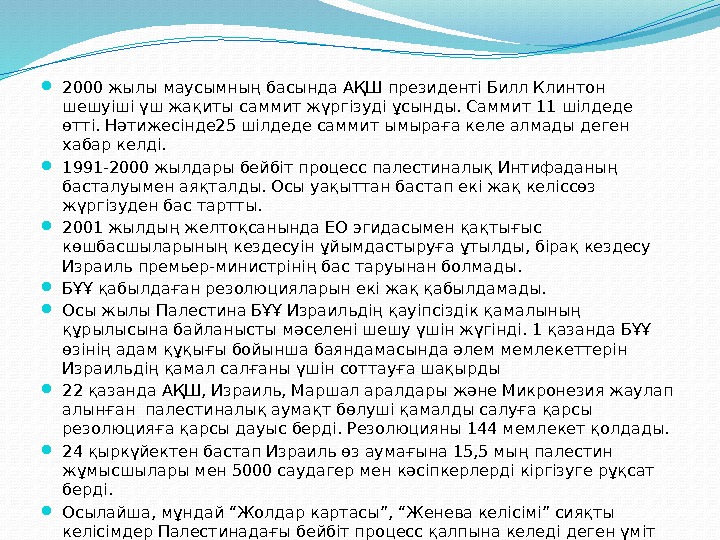 2000 жылы маусымның басында АҚШ президенті Билл Клинтон шешуіші үш жақиты саммит жүргізуді ұсынды. Саммит 11 шілдеде өтті. Нәтижесінде25 шілдеде саммит ымыраға келе алмады деген хабар келді.

1991-2000 жылдары бейбіт процесс палестиналық Интифаданың басталуымен аяқталды. Осы уақыттан бастап екі жақ келіссөз жүргізуден бас тартты.

2001 жылдың желтоқсанында ЕО эгидасымен қақтығыс көшбасшыларының кездесуін ұйымдастыруға ұтылды, бірақ кездесу Израиль премьер-министрінің бас таруынан болмады.

БҰҰ қабылдаған резолюцияларын екі жақ қабылдамады.

Осы жылы Палестина БҰҰ Израильдің қауіпсіздік қамалының құрылысына байланысты мәселені шешу үшін жүгінді. 1 қазанда БҰҰ өзінің адам құқығы бойынша баяндамасында әлем мемлекеттерін Израильдің қамал салғаны үшін соттауға шақырды

22 қазанда АҚШ, Израиль, Маршал аралдары және Микронезия жаулап алынған палестиналық аумақт бөлуші қамалды салуға қарсы резолюцияға қарсы дауыс берді. Резолюцияны 144 мемлекет қолдады.

24 қыркүйектен бастап Израиль өз аумағына 15,5 мың палестин жұмысшылары мен 5000 саудагер мен кәсіпкерлерді кіргізуге рұқсат берді.

Осылайша, мұндай “Жолдар картасы”, “Женева келісімі” сияқты келісімдер Палестинадағы бейбіт процесс қалпына келеді деген үміт